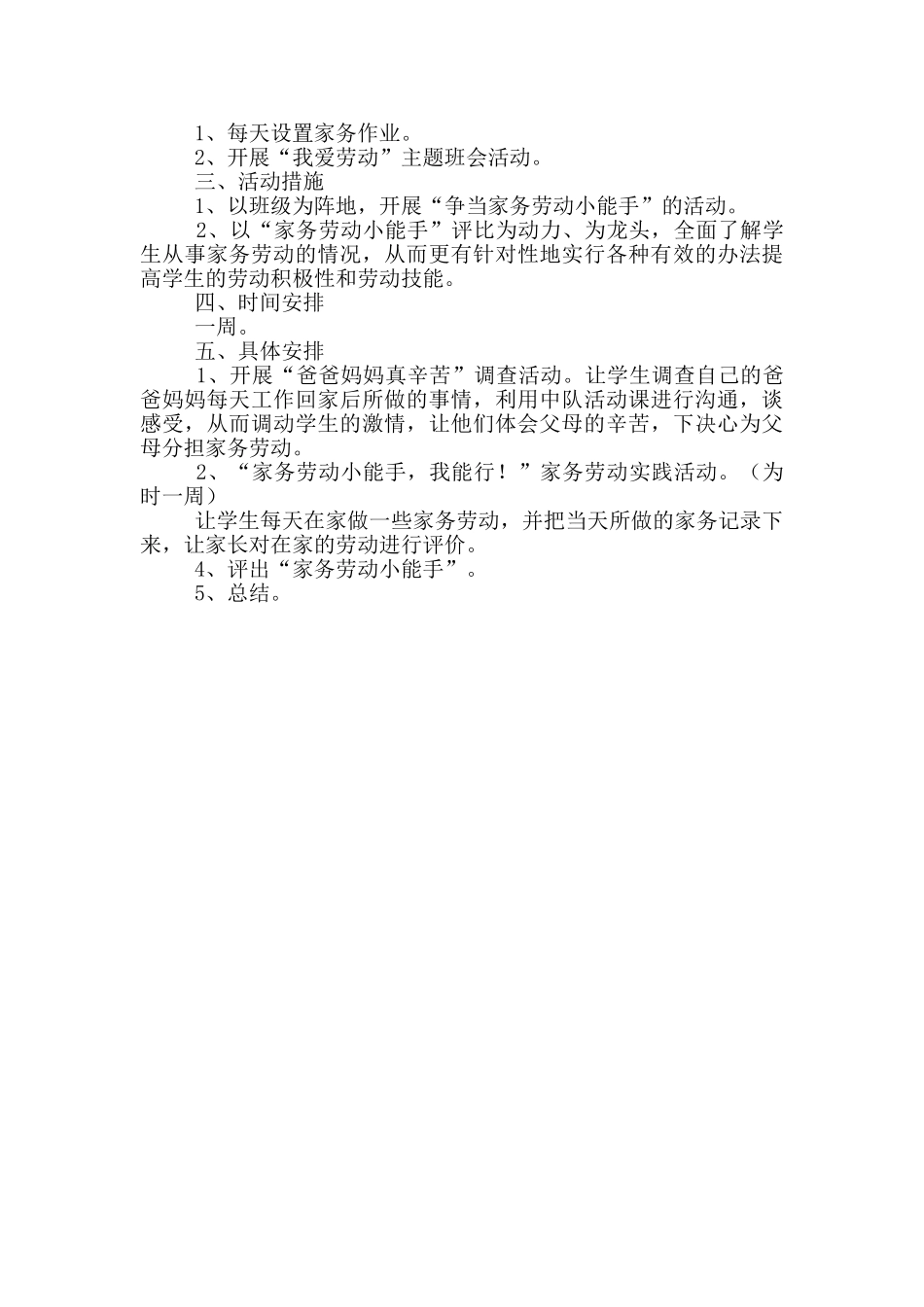 1、每天设置家务作业。

2、开展“我爱劳动”主题班会活动。

三、活动措施

1、以班级为阵地，开展“争当家务劳动小能手”的活动。

2、以“家务劳动小能手”评比为动力、为龙头，全面了解学生从事家务劳动的情况，从而更有针对性地实行各种有效的办法提高学生的劳动积极性和劳动技能。

四、时间安排

一周。

五、具体安排

1、开展“爸爸妈妈真辛苦”调查活动。让学生调查自己的爸爸妈妈每天工作回家后所做的事情，利用中队活动课进行沟通，谈感受，从而调动学生的激情，让他们体会父母的辛苦，下决心为父母分担家务劳动。

2、“家务劳动小能手，我能行！”家务劳动实践活动。（为时一周）

让学生每天在家做一些家务劳动，并把当天所做的家务记录下来，让家长对在家的劳动进行评价。

4、评出“家务劳动小能手”。

5、总结。